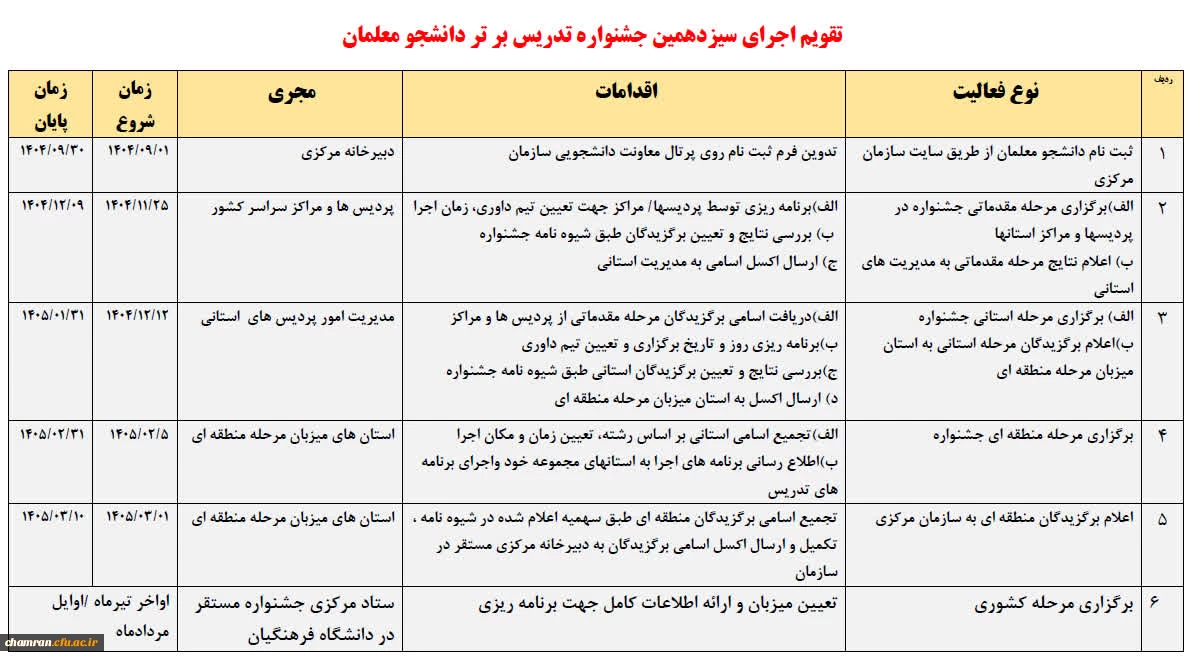 تقویم اجرای سیزدهمین جشنواره تدریس بر تر دانشجو معلمان

| ردیف | نوع فعالیت | اقدامات | مجری | زمان شروع | زمان پایان |
|---|---|---|---|---|---|
| ۱ | ثبت نام دانشجو معلمان از طریق سایت سازمان مرکزی | تدوین فرم ثبت نام روی پرتال معاونت دانشجویی سازمان | دبیرخانه مرکزی | ۱۴۰۴/۰۹/۰۱ | ۱۴۰۴/۰۹/۳۰ |
| ۲ | الف)برگزاری مرحله مقدماتی جشنواره در پردیسها و مراکز استانها ب) اعلام نتایج مرحله مقدماتی به مدیریت های استانی | الف)برنامه ریزی توسط پردیسها/ مراکز جهت تعیین تیم داوری، زمان اجرا ب) بررسی نتایج و تعیین برگزیدگان طبق شیوه نامه جشنواره ج) ارسال اکسل اسامی به مدیریت استانی | پردیس ها و مراکز سراسر کشور | ۱۴۰۴/۱۱/۲۵ | ۱۴۰۴/۱۲/۰۹ |
| ۳ | الف) برگزاری مرحله استانی جشنواره ب)اعلام برگزیدگان مرحله استانی به استان میزبان مرحله منطقه ای | الف)دریافت اسامی برگزیدگان مرحله مقدماتی از پردیس ها و مراکز ب)برنامه ریزی روز و تاریخ برگزاری و تعیین تیم داوری ج)بررسی نتایج و تعیین برگزیدگان استانی طبق شیوه نامه جشنواره د) ارسال اکسل به استان میزبان مرحله منطقه ای | مدیریت امور پردیس های استانی | ۱۴۰۴/۱۲/۱۲ | ۱۴۰۵/۰۱/۳۱ |
| ۴ | برگزاری مرحله منطقه ای جشنواره | الف)تجمیع اسامی استانی بر اساس رشته، تعیین زمان و مکان اجرا ب)اطلاع رسانی برنامه های اجرا به استانهای مجموعه خود واجرای برنامه های تدریس | استان های میزبان مرحله منطقه ای | ۱۴۰۵/۰۲/۵ | ۱۴۰۵/۰۲/۳۱ |
| ۵ | اعلام برگزیدگان منطقه ای به سازمان مرکزی | تجمیع اسامی برگزیدگان منطقه ای طبق سهمیه اعلام شده در شیوه نامه ، تکمیل و ارسال اکسل اسامی برگزیدگان به دبیرخانه مرکزی مستقر در سازمان | استان های میزبان مرحله منطقه ای | ۱۴۰۵/۰۳/۰۱ | ۱۴۰۵/۰۳/۱۰ |
| ۶ | برگزاری مرحله کشوری | تعیین میزبان و ارائه اطلاعات کامل جهت برنامه ریزی | ستاد مرکزی جشنواره مستقر در دانشگاه فرهنگیان | اواخر تیرماه /اوایل مردادماه | |

chamran.cfu.ac.ir